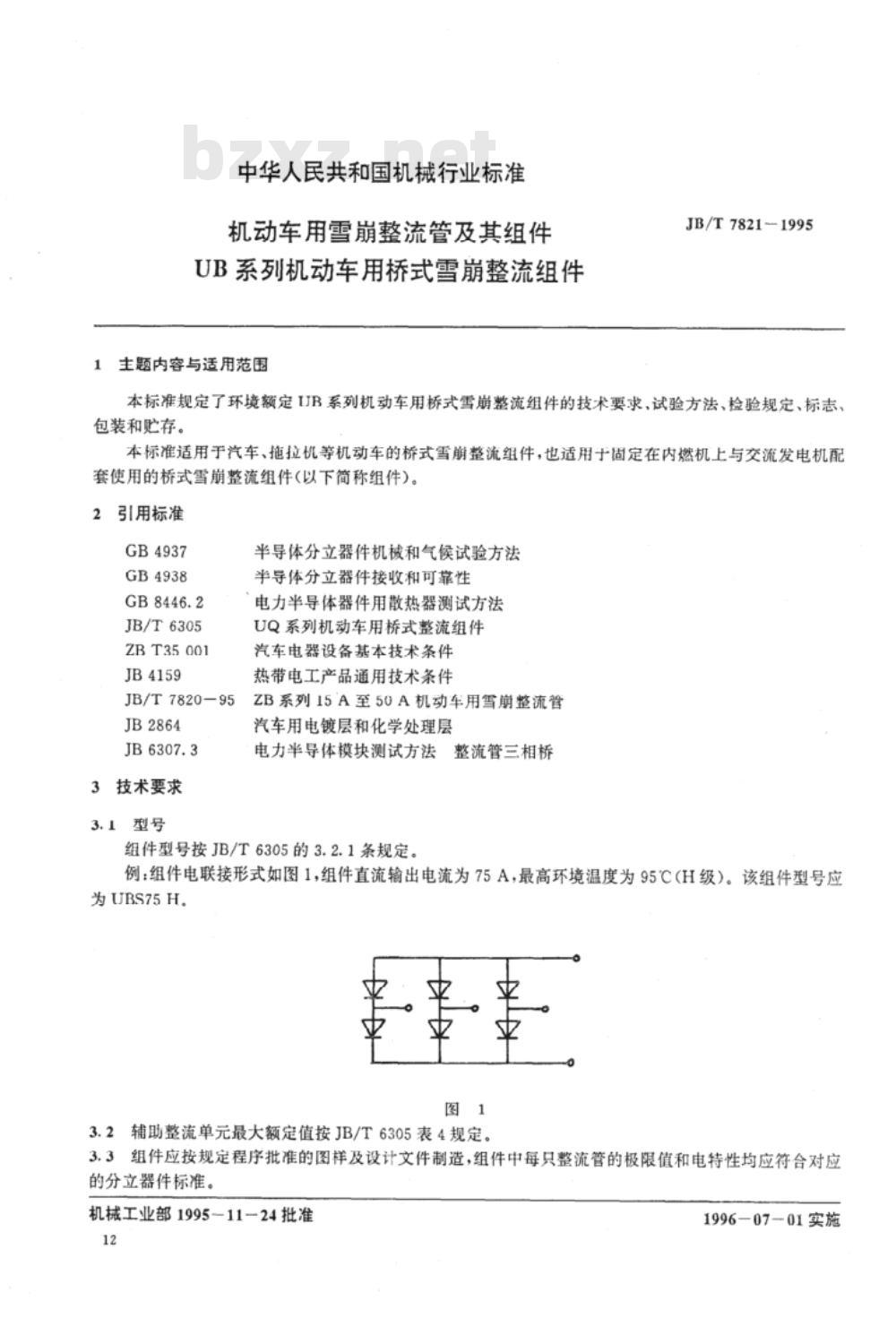 bzxz.net

中华人民共和国机械行业标准

机动车用雪崩整流管及其组件
UB系列机动车用桥式雪崩整流组件

JB/T 7821－1995

1 主题内容与适用范围

本标准规定了环境额定UB系列机动车用桥式雪崩整流组件的技术要求、试验方法、检验规定、标志、包装和贮存。

本标准适用于汽车、拖拉机等机动车的桥式雪崩整流组件，也适用于固定在内燃机上与交流发电机配套使用的桥式雪崩整流组件(以下简称组件)。

2 引用标准

GB 4937 半导体分立器件机械和气候试验方法
GB 4938 半导体分立器件接收和可靠性
GB 8446.2 电力半导体器件用散热器测试方法
JB/T 6305 UQ系列机动车用桥式整流组件
ZB T35 001 汽车电器设备基本技术条件
JB 4159 热带电工产品通用技术条件
JB/T 7820－95 ZB系列15 A至50 A机动车用雪崩整流管
JB 2864 汽车用电镀层和化学处理层
JB 6307.3 电力半导体模块测试方法 整流管三相桥

3 技术要求

3.1 型号

组件型号按JB/T 6305的3.2.1条规定。

例:组件电联接形式如图1,组件直流输出电流为75 A,最高环境温度为95℃(H级)。该组件型号应为UBS75 H。

图 1

3.2 辅助整流单元最大额定值按JB/T 6305表4规定。

3.3 组件应按规定程序批准的图样及设计文件制造,组件中每只整流管的极限值和电特性均应符合对应的分立器件标准。

机械工业部1995－11－24批准

1996－07－01实施

12